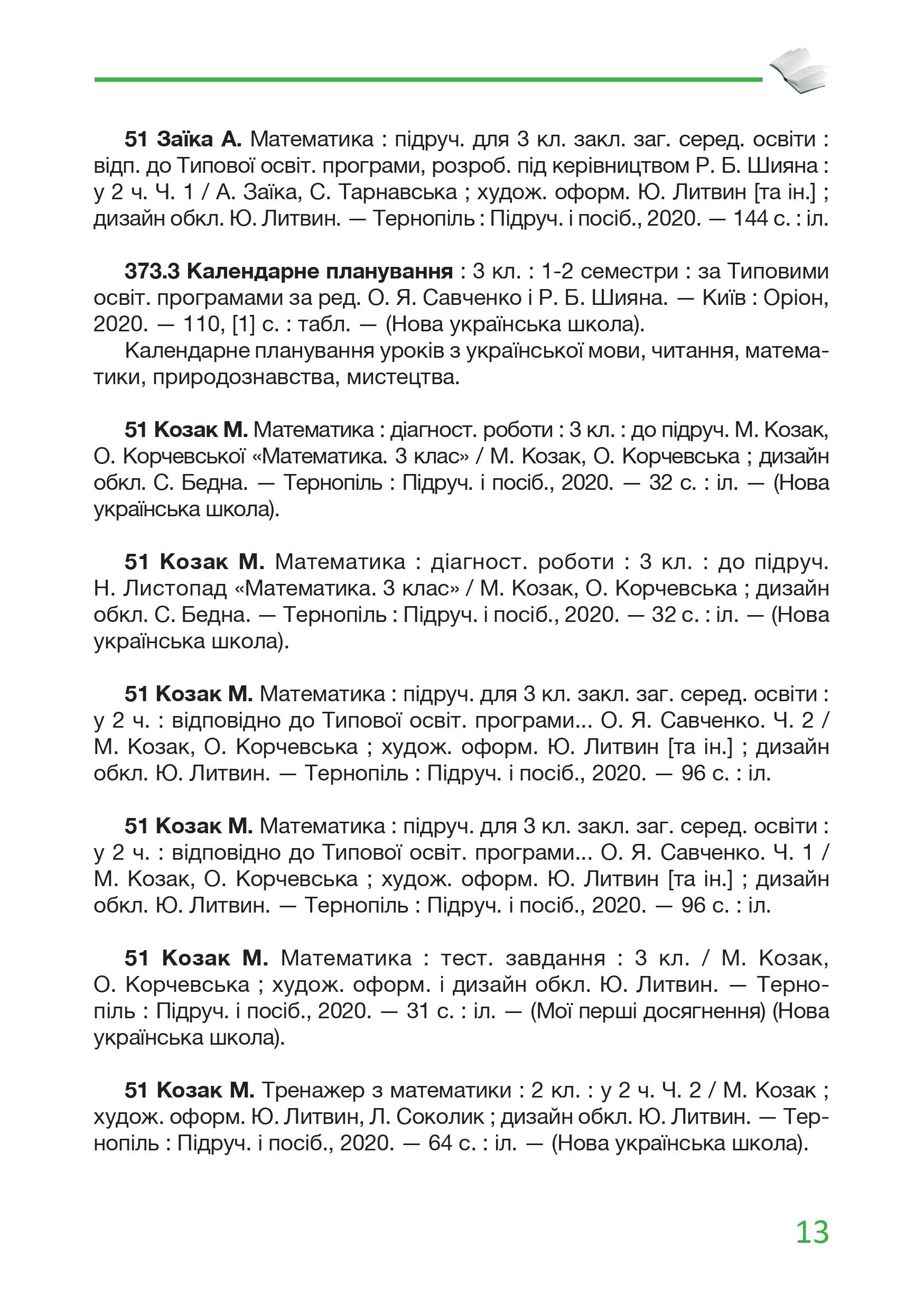 51 Заїка А. Математика : підруч. для 3 кл. закл. заг. серед. освіти : відп. до Типової освіт. програми, розроб. під керівництвом Р. Б. Шияна : у 2 ч. Ч. 1 / А. Заїка, С. Тарнавська ; худож. оформ. Ю. Литвин [та ін.] ; дизайн обкл. Ю. Литвин. — Тернопіль : Підруч. і посіб., 2020. — 144 с. : іл.

373.3 Календарне планування : 3 кл. : 1-2 семестри : за Типовими освіт. програмами за ред. О. Я. Савченко і Р. Б. Шияна. — Київ : Оріон, 2020. — 110, [1] с. : табл. — (Нова українська школа).
Календарне планування уроків з української мови, читання, математики, природознавства, мистецтва.

51 Козак М. Математика : діагност. роботи : 3 кл. : до підруч. М. Козак, О. Корчевської «Математика. 3 клас» / М. Козак, О. Корчевська ; дизайн обкл. С. Бедна. — Тернопіль : Підруч. і посіб., 2020. — 32 с. : іл. — (Нова українська школа).

51 Козак М. Математика : діагност. роботи : 3 кл. : до підруч. Н. Листопад «Математика. 3 клас» / М. Козак, О. Корчевська ; дизайн обкл. С. Бедна. — Тернопіль : Підруч. і посіб., 2020. — 32 с. : іл. — (Нова українська школа).

51 Козак М. Математика : підруч. для 3 кл. закл. заг. серед. освіти : у 2 ч. : відповідно до Типової освіт. програми... О. Я. Савченко. Ч. 2 / М. Козак, О. Корчевська ; худож. оформ. Ю. Литвин [та ін.] ; дизайн обкл. Ю. Литвин. — Тернопіль : Підруч. і посіб., 2020. — 96 с. : іл.

51 Козак М. Математика : підруч. для 3 кл. закл. заг. серед. освіти : у 2 ч. : відповідно до Типової освіт. програми... О. Я. Савченко. Ч. 1 / М. Козак, О. Корчевська ; худож. оформ. Ю. Литвин [та ін.] ; дизайн обкл. Ю. Литвин. — Тернопіль : Підруч. і посіб., 2020. — 96 с. : іл.

51 Козак М. Математика : тест. завдання : 3 кл. / М. Козак, О. Корчевська ; худож. оформ. і дизайн обкл. Ю. Литвин. — Тернопіль : Підруч. і посіб., 2020. — 31 с. : іл. — (Мої перші досягнення) (Нова українська школа).

51 Козак М. Тренажер з математики : 2 кл. : у 2 ч. Ч. 2 / М. Козак ; худож. оформ. Ю. Литвин, Л. Соколик ; дизайн обкл. Ю. Литвин. — Тернопіль : Підруч. і посіб., 2020. — 64 с. : іл. — (Нова українська школа).

13